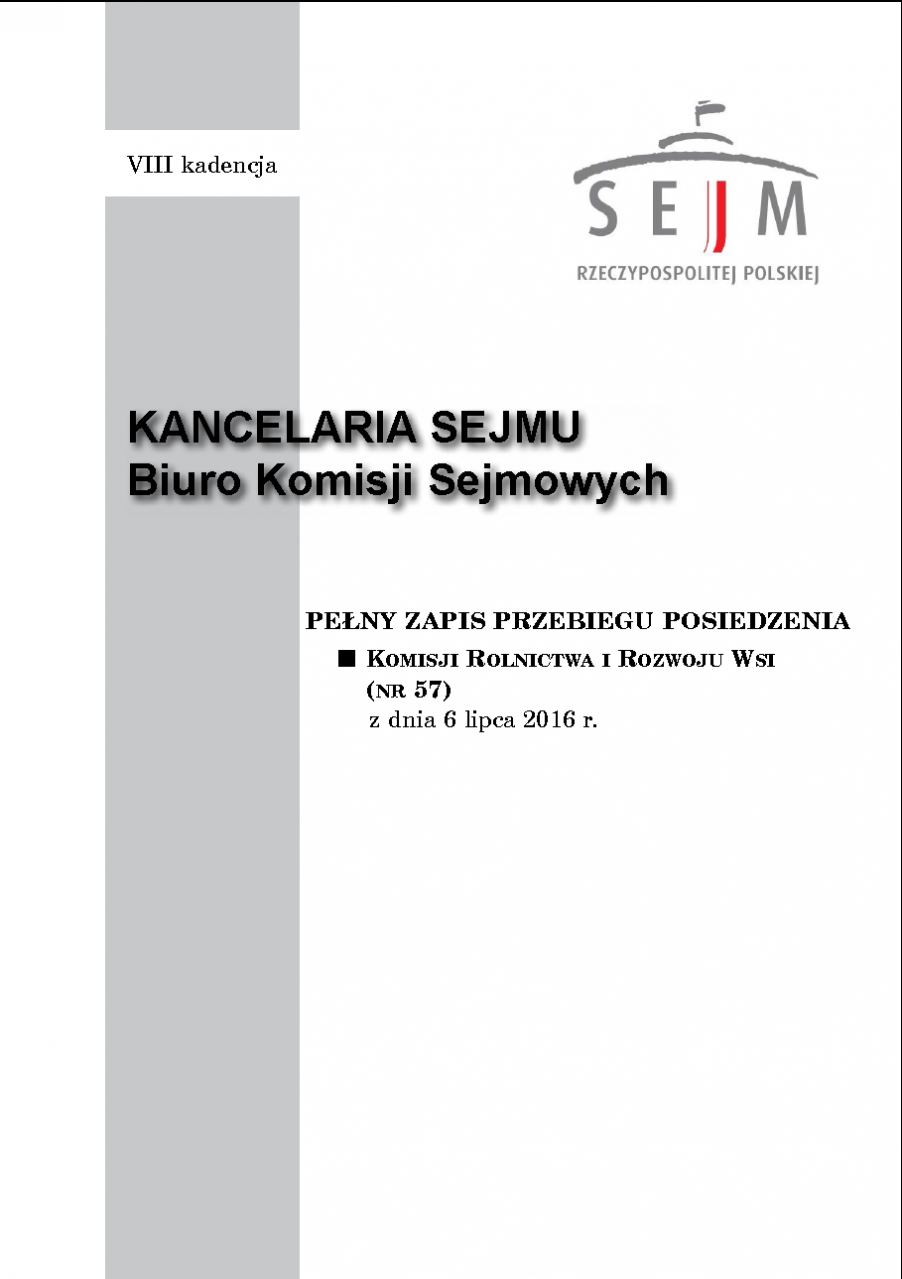 VIII kadencja

SEJM
RZECZYPOSPOLITEJ POLSKIEJ

KANCELARIA SEJMU
Biuro Komisji Sejmowych

PEŁNY ZAPIS PRZEBIEGU POSIEDZENIA
■ Komisji Rolnictwa i Rozwoju Wsi
(nr 57)
z dnia 6 lipca 2016 r.